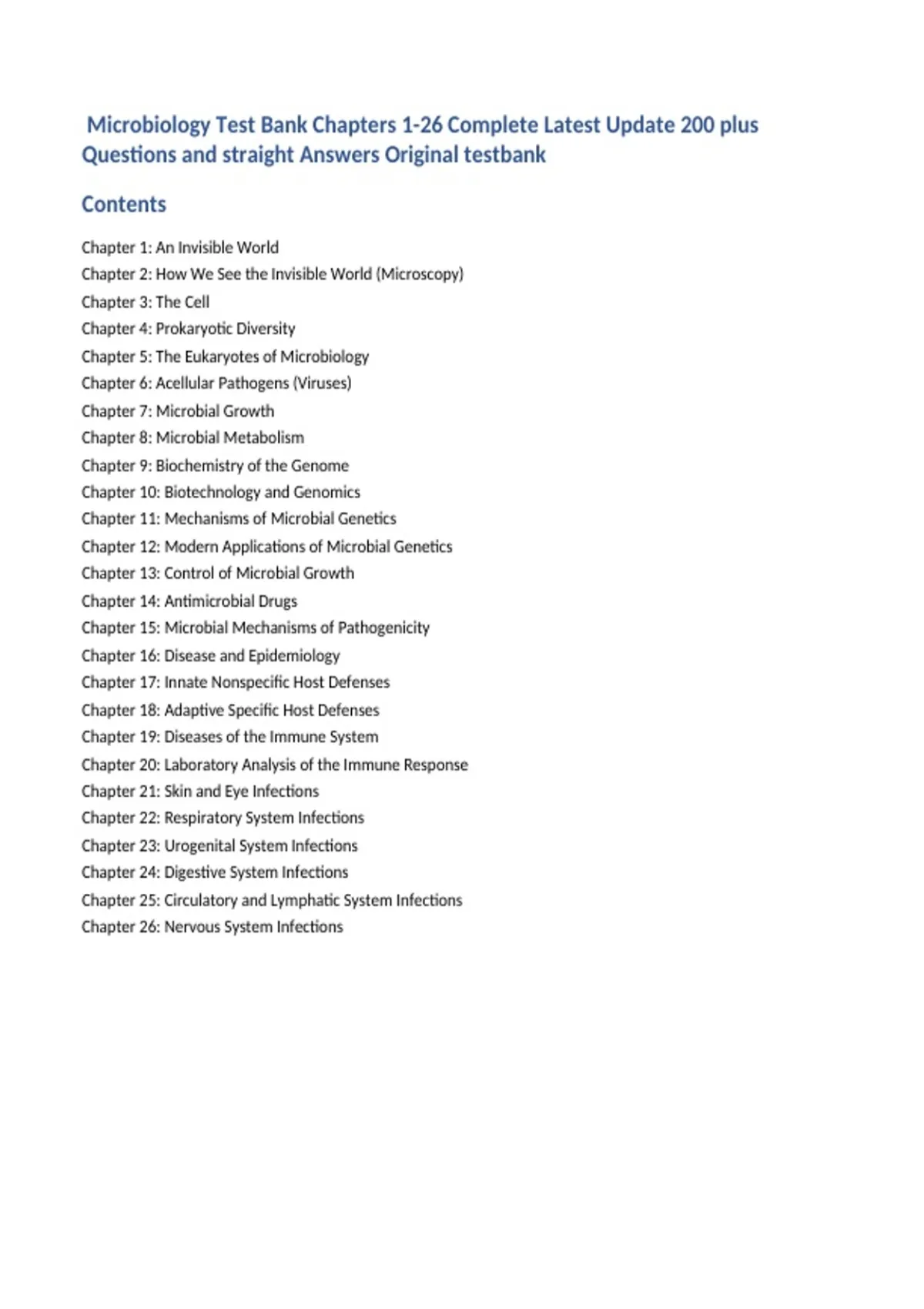 Microbiology Test Bank Chapters 1-26 Complete Latest Update 200 plus Questions and straight Answers Original testbank

Contents

Chapter 1: An Invisible World
Chapter 2: How We See the Invisible World (Microscopy)
Chapter 3: The Cell
Chapter 4: Prokaryotic Diversity
Chapter 5: The Eukaryotes of Microbiology
Chapter 6: Acellular Pathogens (Viruses)
Chapter 7: Microbial Growth
Chapter 8: Microbial Metabolism
Chapter 9: Biochemistry of the Genome
Chapter 10: Biotechnology and Genomics
Chapter 11: Mechanisms of Microbial Genetics
Chapter 12: Modern Applications of Microbial Genetics
Chapter 13: Control of Microbial Growth
Chapter 14: Antimicrobial Drugs
Chapter 15: Microbial Mechanisms of Pathogenicity
Chapter 16: Disease and Epidemiology
Chapter 17: Innate Nonspecific Host Defenses
Chapter 18: Adaptive Specific Host Defenses
Chapter 19: Diseases of the Immune System
Chapter 20: Laboratory Analysis of the Immune Response
Chapter 21: Skin and Eye Infections
Chapter 22: Respiratory System Infections
Chapter 23: Urogenital System Infections
Chapter 24: Digestive System Infections
Chapter 25: Circulatory and Lymphatic System Infections
Chapter 26: Nervous System Infections